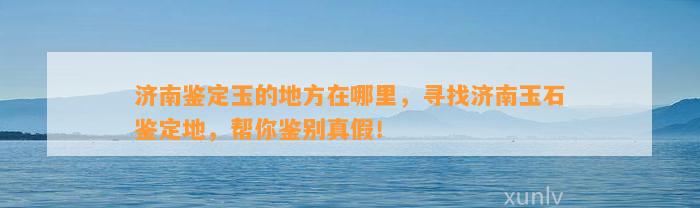 济南鉴定玉的地方在哪里，寻找济南玉石鉴定地，帮你鉴别真假！

xunlv